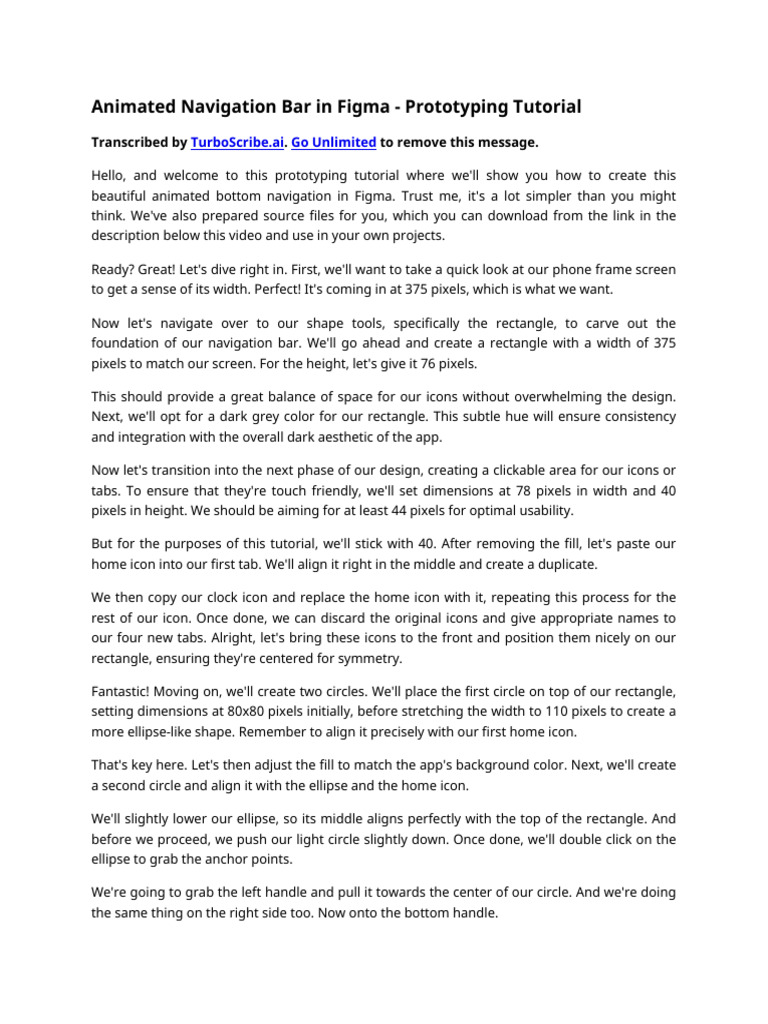 Animated Navigation Bar in Figma - Prototyping Tutorial

Transcribed by TurboScribe.ai. Go Unlimited to remove this message.

Hello, and welcome to this prototyping tutorial where we'll show you how to create this beautiful animated bottom navigation in Figma. Trust me, it's a lot simpler than you might think. We've also prepared source files for you, which you can download from the link in the description below this video and use in your own projects.

Ready? Great! Let's dive right in. First, we'll want to take a quick look at our phone frame screen to get a sense of its width. Perfect! It's coming in at 375 pixels, which is what we want.

Now let's navigate over to our shape tools, specifically the rectangle, to carve out the foundation of our navigation bar. We'll go ahead and create a rectangle with a width of 375 pixels to match our screen. For the height, let's give it 76 pixels.

This should provide a great balance of space for our icons without overwhelming the design. Next, we'll opt for a dark grey color for our rectangle. This subtle hue will ensure consistency and integration with the overall dark aesthetic of the app.

Now let's transition into the next phase of our design, creating a clickable area for our icons or tabs. To ensure that they're touch friendly, we'll set dimensions at 78 pixels in width and 40 pixels in height. We should be aiming for at least 44 pixels for optimal usability.

But for the purposes of this tutorial, we'll stick with 40. After removing the fill, let's paste our home icon into our first tab. We'll align it right in the middle and create a duplicate.

We then copy our clock icon and replace the home icon with it, repeating this process for the rest of our icon. Once done, we can discard the original icons and give appropriate names to our four new tabs. Alright, let's bring these icons to the front and position them nicely on our rectangle, ensuring they're centered for symmetry.

Fantastic! Moving on, we'll create two circles. We'll place the first circle on top of our rectangle, setting dimensions at 80x80 pixels initially, before stretching the width to 110 pixels to create a more ellipse-like shape. Remember to align it precisely with our first home icon.

That's key here. Let's then adjust the fill to match the app's background color. Next, we'll create a second circle and align it with the ellipse and the home icon.

We'll slightly lower our ellipse, so its middle aligns perfectly with the top of the rectangle. And before we proceed, we push our light circle slightly down. Once done, we'll double click on the ellipse to grab the anchor points.

We're going to grab the left handle and pull it towards the center of our circle. And we're doing the same thing on the right side too. Now onto the bottom handle.